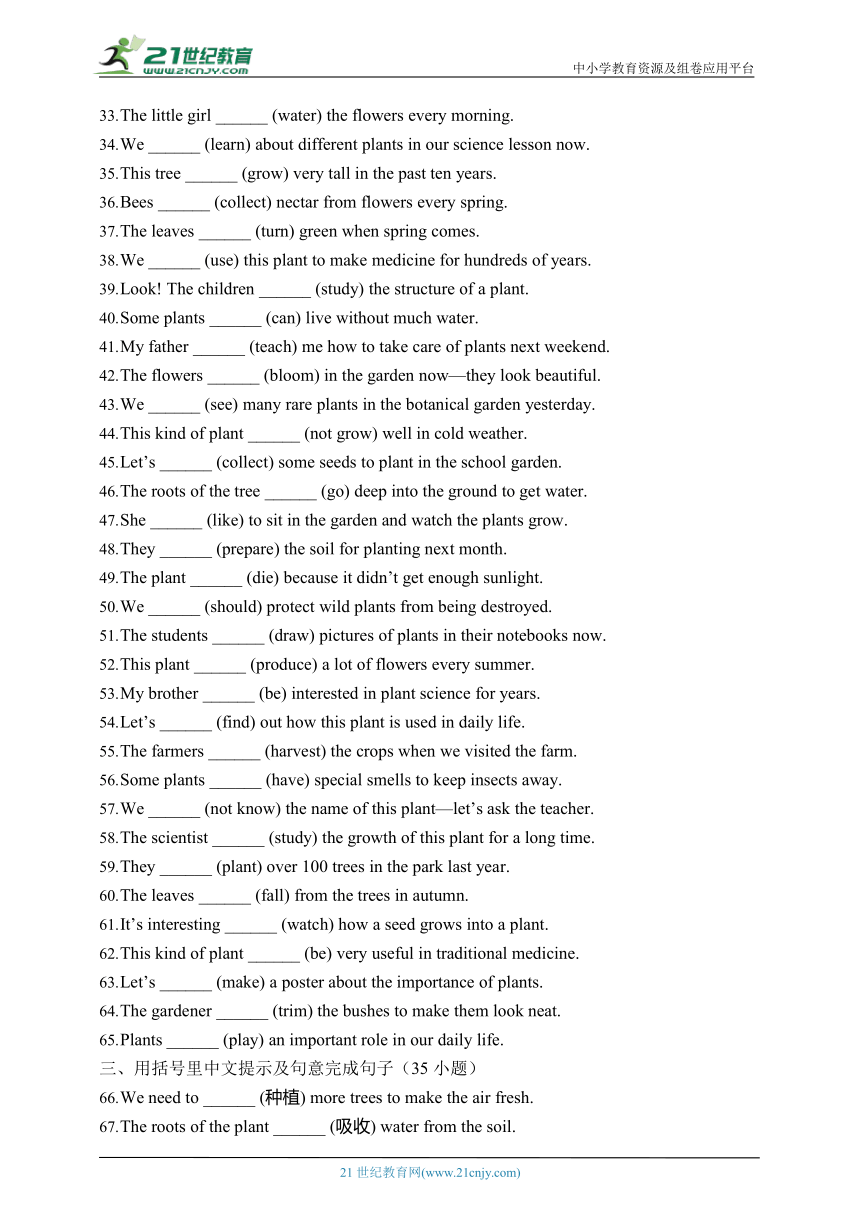 21世纪教育
www.21cnjy.com
中小学教育资源及组卷应用平台

33.The little girl ______ (water) the flowers every morning.
34.We ______ (learn) about different plants in our science lesson now.
35.This tree ______ (grow) very tall in the past ten years.
36.Bees ______ (collect) nectar from flowers every spring.
37.The leaves ______ (turn) green when spring comes.
38.We ______ (use) this plant to make medicine for hundreds of years.
39.Look! The children ______ (study) the structure of a plant.
40.Some plants ______ (can) live without much water.
41.My father ______ (teach) me how to take care of plants next weekend.
42.The flowers ______ (bloom) in the garden now—they look beautiful.
43.We ______ (see) many rare plants in the botanical garden yesterday.
44.This kind of plant ______ (not grow) well in cold weather.
45.Let’s ______ (collect) some seeds to plant in the school garden.
46.The roots of the tree ______ (go) deep into the ground to get water.
47.She ______ (like) to sit in the garden and watch the plants grow.
48.They ______ (prepare) the soil for planting next month.
49.The plant ______ (die) because it didn’t get enough sunlight.
50.We ______ (should) protect wild plants from being destroyed.
51.The students ______ (draw) pictures of plants in their notebooks now.
52.This plant ______ (produce) a lot of flowers every summer.
53.My brother ______ (be) interested in plant science for years.
54.Let’s ______ (find) out how this plant is used in daily life.
55.The farmers ______ (harvest) the crops when we visited the farm.
56.Some plants ______ (have) special smells to keep insects away.
57.We ______ (not know) the name of this plant—let’s ask the teacher.
58.The scientist ______ (study) the growth of this plant for a long time.
59.They ______ (plant) over 100 trees in the park last year.
60.The leaves ______ (fall) from the trees in autumn.
61.It’s interesting ______ (watch) how a seed grows into a plant.
62.This kind of plant ______ (be) very useful in traditional medicine.
63.Let’s ______ (make) a poster about the importance of plants.
64.The gardener ______ (trim) the bushes to make them look neat.
65.Plants ______ (play) an important role in our daily life.
三、用括号里中文提示及句意完成句子（35 小题）
66.We need to ______ (种植) more trees to make the air fresh.
67.The roots of the plant ______ (吸收) water from the soil.

21 世纪教育网(www.21cnjy.com)